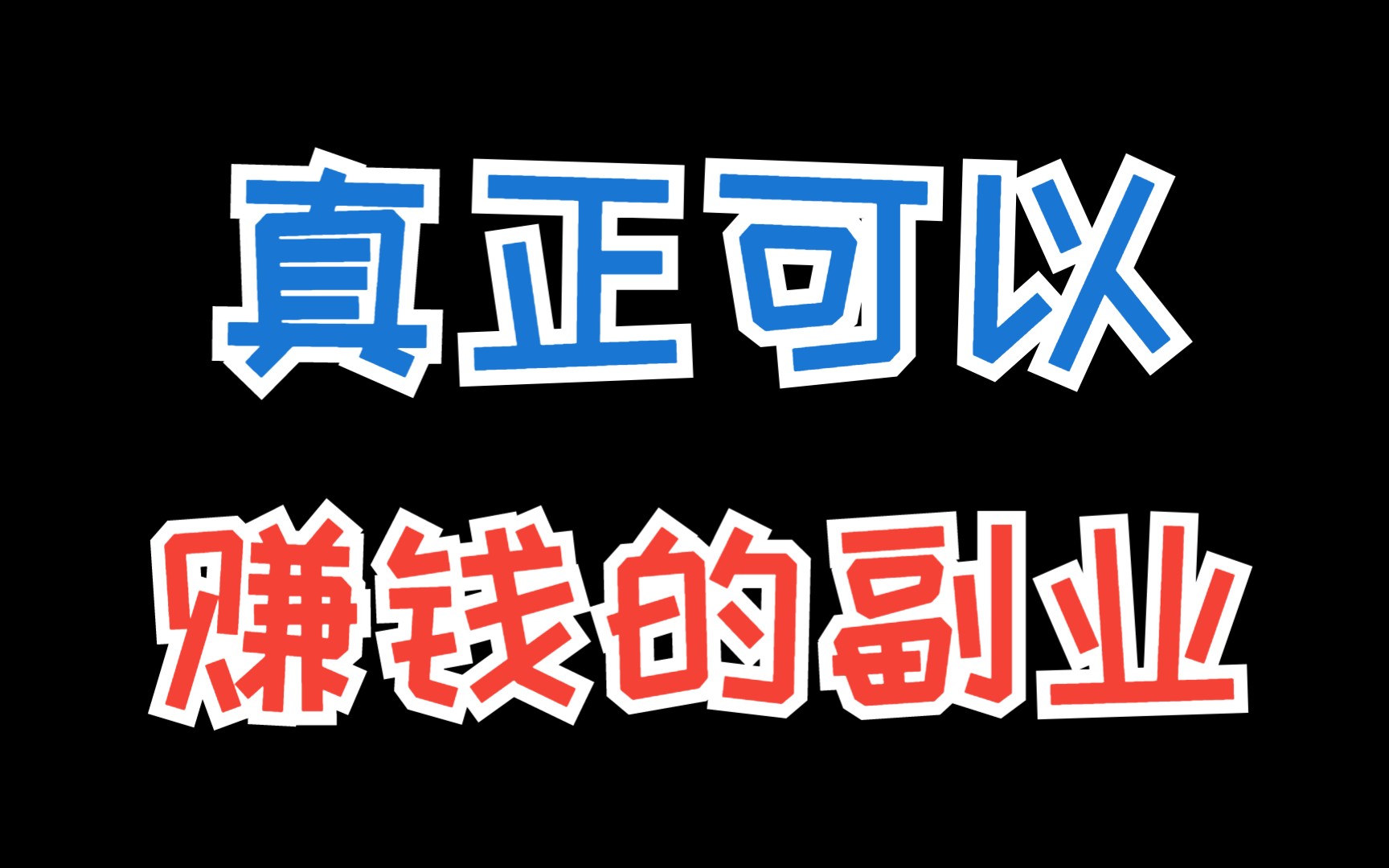 真正可以
赚钱的副业